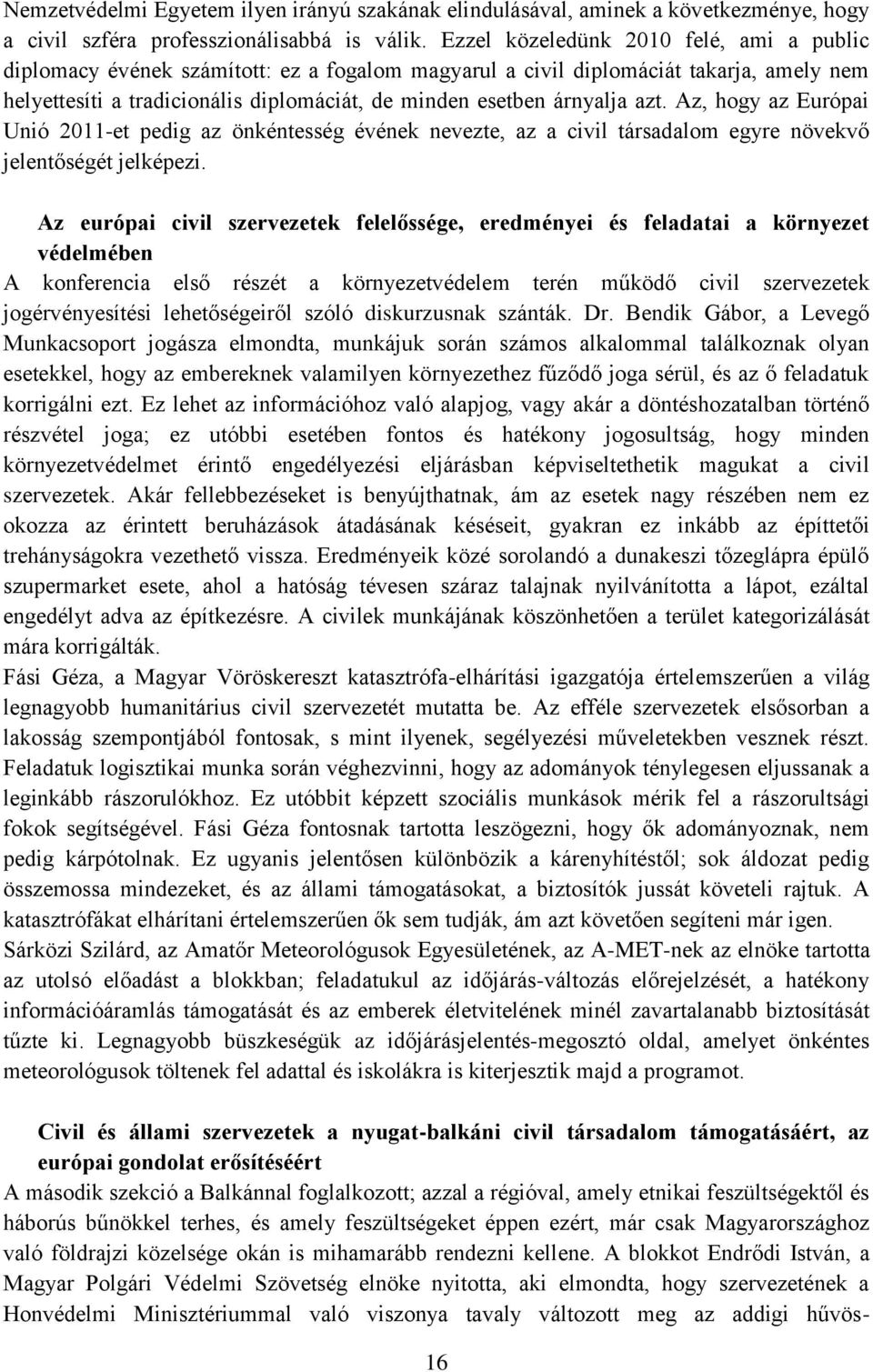 Nemzetvédelmi Egyetem ilyen irányú szakának elindulásával, aminek a következménye, hogy a civil szféra professzionálisabbá is válik. Ezzel közeledünk 2010 felé, ami a public diplomacy évének számított: ez a fogalom magyarul a civil diplomáciát takarja, amely nem helyettesíti a tradicionális diplomáciát, de minden esetben árnyalja azt. Az, hogy az Európai Unió 2011-et pedig az önkéntesség évének nevezte, az a civil társadalom egyre növekvő jelentőségét jelképezi.

Az európai civil szervezetek felelőssége, eredményei és feladatai a környezet védelmében
A konferencia első részét a környezetvédelem terén működő civil szervezetek jogérvényesítési lehetőségeiről szóló diskurzusnak szánták. Dr. Bendik Gábor, a Levegő Munkacsoport jogásza elmondta, munkájuk során számos alkalommal találkoznak olyan esetekkel, hogy az embereknek valamilyen környezethez fűződő joga sérül, és az ő feladatuk korrigálni ezt. Ez lehet az információhoz való alapjog, vagy akár a döntéshozatalban történő részvétel joga; ez utóbbi esetében fontos és hatékony jogosultság, hogy minden környezetvédelmet érintő engedélyezési eljárásban képviseltethetik magukat a civil szervezetek. Akár fellebbezéseket is benyújthatnak, ám az esetek nagy részében nem ez okozza az érintett beruházások átadásának késéseit, gyakran ez inkább az építtetői trehányságokra vezethető vissza. Eredményeik közé sorolandó a dunakeszi tőzeglápra épülő szupermarket esete, ahol a hatóság tévesen száraz talajnak nyilvánította a lápot, ezáltal engedélyt adva az építkezésre. A civilek munkájának köszönhetően a terület kategorizálását mára korrigálták.
Fási Géza, a Magyar Vöröskereszt katasztrófa-elhárítási igazgatója értelemszerűen a világ legnagyobb humanitárius civil szervezetét mutatta be. Az efféle szervezetek elsősorban a lakosság szempontjából fontosak, s mint ilyenek, segélyezési műveletekben vesznek részt. Feladatuk logisztikai munka során véghezvinni, hogy az adományok ténylegesen eljussanak a leginkább rászorulókhoz. Ez utóbbit képzett szociális munkások mérik fel a rászorultsági fokok segítségével. Fási Géza fontosnak tartotta leszögezni, hogy ők adományoznak, nem pedig kárpótolnak. Ez ugyanis jelentősen különbözik a kárenyhítéstől; sok áldozat pedig összemossa mindezeket, és az állami támogatásokat, a biztosítók jussát követeli rajtuk. A katasztrófákat elhárítani értelemszerűen ők sem tudják, ám azt követően segíteni már igen.
Sárközi Szilárd, az Amatőr Meteorológusok Egyesületének, az A-MET-nek az elnöke tartotta az utolsó előadást a blokkban; feladatukul az időjárás-változás előrejelzését, a hatékony információáramlás támogatását és az emberek életvitelének minél zavartalanabb biztosítását tűzte ki. Legnagyobb büszkeségük az időjárásjelentés-megosztó oldal, amelyet önkéntes meteorológusok töltenek fel adattal és iskolákra is kiterjesztik majd a programot.

Civil és állami szervezetek a nyugat-balkáni civil társadalom támogatásáért, az európai gondolat erősítéséért
A második szekció a Balkánnal foglalkozott; azzal a régióval, amely etnikai feszültségektől és háborús bűnökkel terhes, és amely feszültségeket éppen ezért, már csak Magyarországhoz való földrajzi közelsége okán is mihamarább rendezni kellene. A blokkot Endrődi István, a Magyar Polgári Védelmi Szövetség elnöke nyitotta, aki elmondta, hogy szervezetének a Honvédelmi Minisztériummal való viszonya tavaly változott meg az addigi hűvös-

16